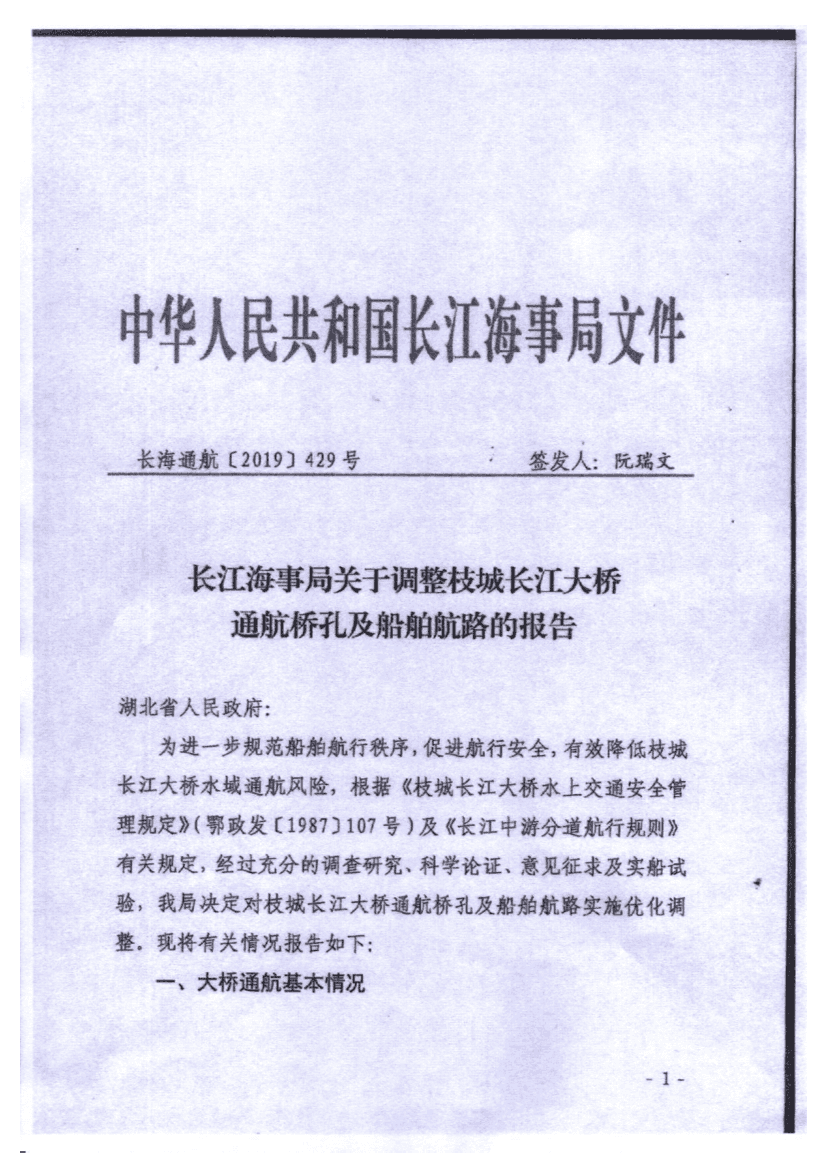 中华人民共和国长江海事局文件

长海通航〔2019〕429号　　　　签发人：阮瑞文

长江海事局关于调整枝城长江大桥通航桥孔及船舶航路的报告

湖北省人民政府：

为进一步规范船舶航行秩序，促进航行安全，有效降低枝城长江大桥水域通航风险，根据《枝城长江大桥水上交通安全管理规定》（鄂政发〔1987〕107号）及《长江中游分道航行规则》有关规定，经过充分的调查研究、科学论证、意见征求及实船试验，我局决定对枝城长江大桥通航桥孔及船舶航路实施优化调整。现将有关情况报告如下：

一、大桥通航基本情况

- 1 -